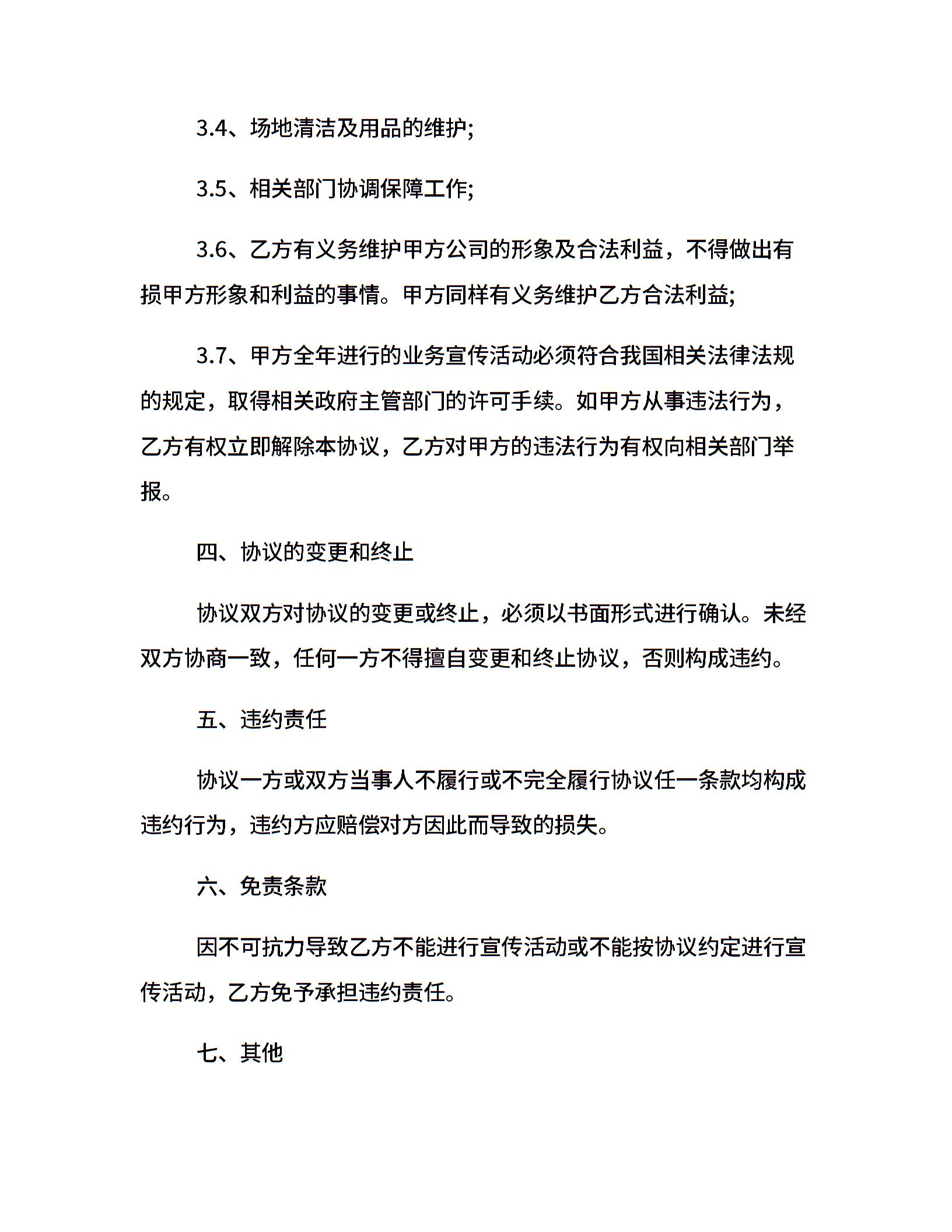 3.4、场地清洁及用品的维护;

3.5、相关部门协调保障工作;

3.6、乙方有义务维护甲方公司的形象及合法利益，不得做出有损甲方形象和利益的事情。甲方同样有义务维护乙方合法利益;

3.7、甲方全年进行的业务宣传活动必须符合我国相关法律法规的规定，取得相关政府主管部门的许可手续。如甲方从事违法行为，乙方有权立即解除本协议，乙方对甲方的违法行为有权向相关部门举报。

四、协议的变更和终止

协议双方对协议的变更或终止，必须以书面形式进行确认。未经双方协商一致，任何一方不得擅自变更和终止协议，否则构成违约。

五、违约责任

协议一方或双方当事人不履行或不完全履行协议任一条款均构成违约行为，违约方应赔偿对方因此而导致的损失。

六、免责条款

因不可抗力导致乙方不能进行宣传活动或不能按协议约定进行宣传活动，乙方免予承担违约责任。

七、其他